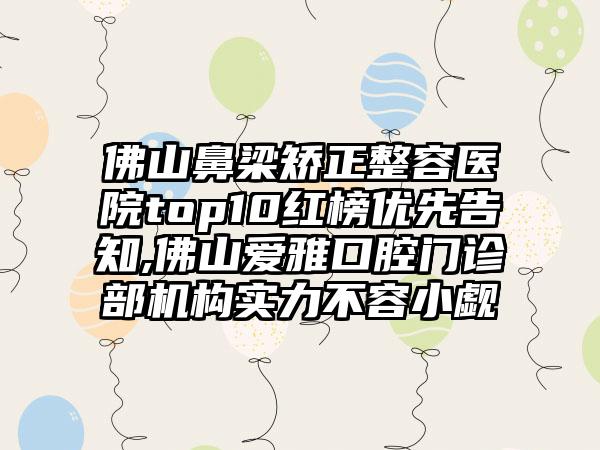 佛山鼻梁矫正整容医院top10红榜优先告知,佛山爱雅口腔门诊部机构实力不容小觑